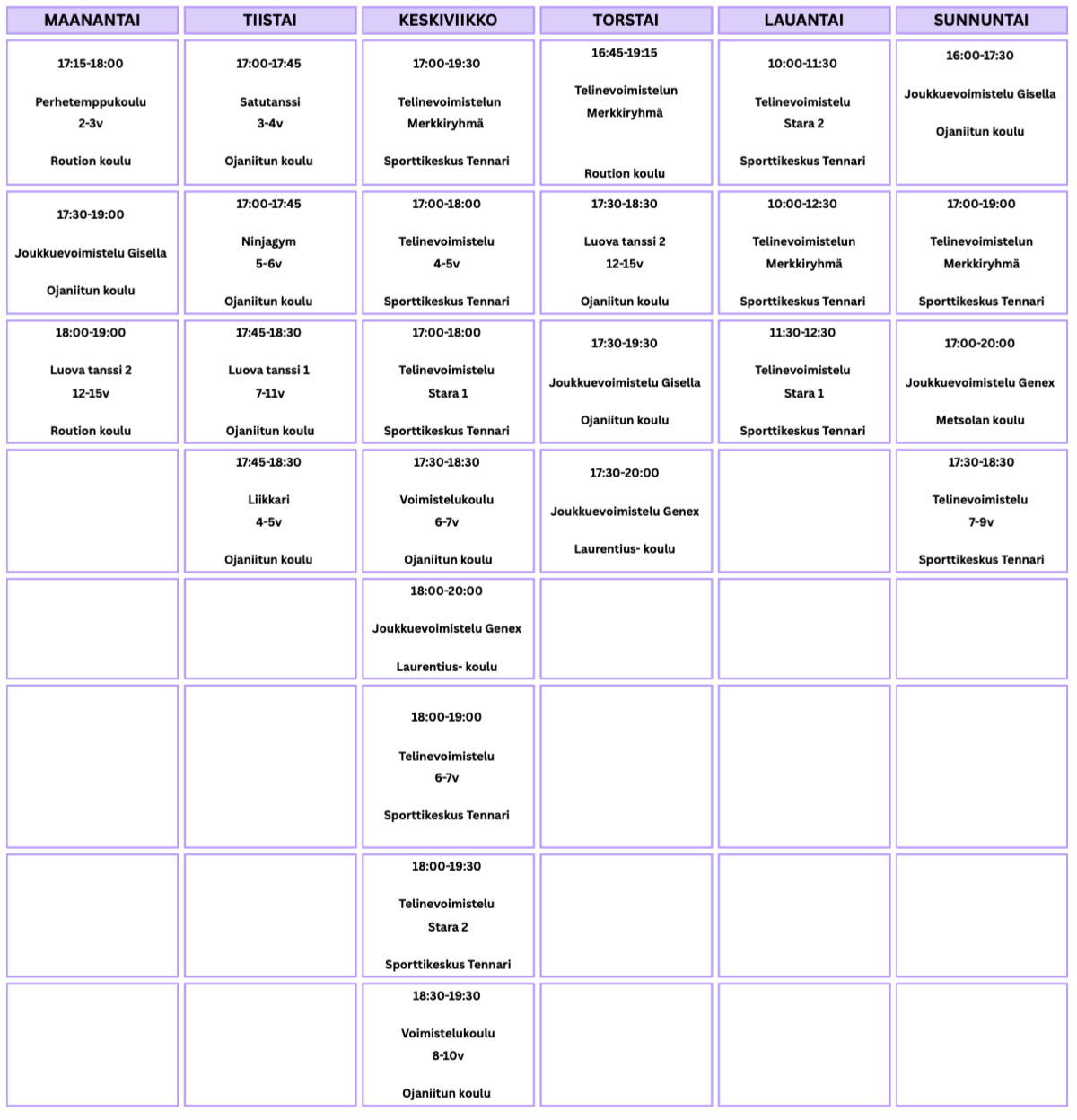 | MAANANTAI | TIISTAI | KESKIVIIKKO | TORSTAI | LAUANTAI | SUNNUNTAI |
|---|---|---|---|---|---|
| 17:15-18:00 Perhetemppukoulu 2-3v Roution koulu | 17:00-17:45 Satutanssi 3-4v Ojaniitun koulu | 17:00-19:30 Telinevoimistelun Merkkiryhmä Sporttikeskus Tennari | 16:45-19:15 Telinevoimistelun Merkkiryhmä Roution koulu | 10:00-11:30 Telinevoimistelu Stara 2 Sporttikeskus Tennari | 16:00-17:30 Joukkuevoimistelu Gisella Ojaniitun koulu |
| 17:30-19:00 Joukkuevoimistelu Gisella Ojaniitun koulu | 17:00-17:45 Ninjagym 5-6v Ojaniitun koulu | 17:00-18:00 Telinevoimistelu 4-5v Sporttikeskus Tennari | 17:30-18:30 Luova tanssi 2 12-15v Ojaniitun koulu | 10:00-12:30 Telinevoimistelun Merkkiryhmä Sporttikeskus Tennari | 17:00-19:00 Telinevoimistelun Merkkiryhmä Sporttikeskus Tennari |
| 18:00-19:00 Luova tanssi 2 12-15v Roution koulu | 17:45-18:30 Luova tanssi 1 7-11v Ojaniitun koulu | 17:00-18:00 Telinevoimistelu Stara 1 Sporttikeskus Tennari | 17:30-19:30 Joukkuevoimistelu Gisella Ojaniitun koulu | 11:30-12:30 Telinevoimistelu Stara 1 Sporttikeskus Tennari | 17:00-20:00 Joukkuevoimistelu Genex Metsolan koulu |
|  | 17:45-18:30 Liikkari 4-5v Ojaniitun koulu | 17:30-18:30 Voimistelukoulu 6-7v Ojaniitun koulu | 17:30-20:00 Joukkuevoimistelu Genex Laurentius- koulu |  | 17:30-18:30 Telinevoimistelu 7-9v Sporttikeskus Tennari |
|  |  | 18:00-20:00 Joukkuevoimistelu Genex Laurentius- koulu |  |  |  |
|  |  | 18:00-19:00 Telinevoimistelu 6-7v Sporttikeskus Tennari |  |  |  |
|  |  | 18:00-19:30 Telinevoimistelu Stara 2 Sporttikeskus Tennari |  |  |  |
|  |  | 18:30-19:30 Voimistelukoulu 8-10v Ojaniitun koulu |  |  |  |